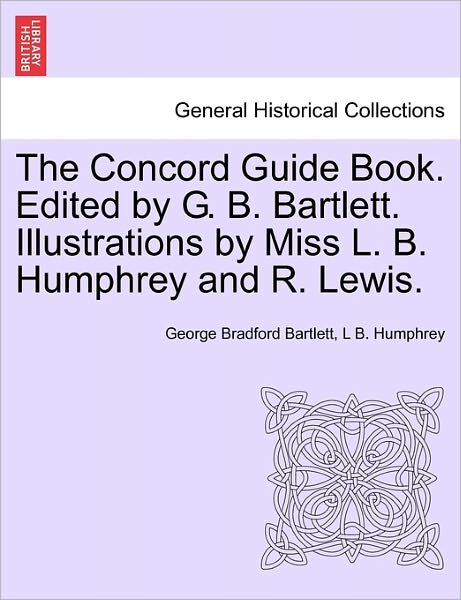 BRITISH LIBRARY

General Historical Collections

The Concord Guide Book. Edited by G. B. Bartlett. Illustrations by Miss L. B. Humphrey and R. Lewis.

George Bradford Bartlett, L B. Humphrey